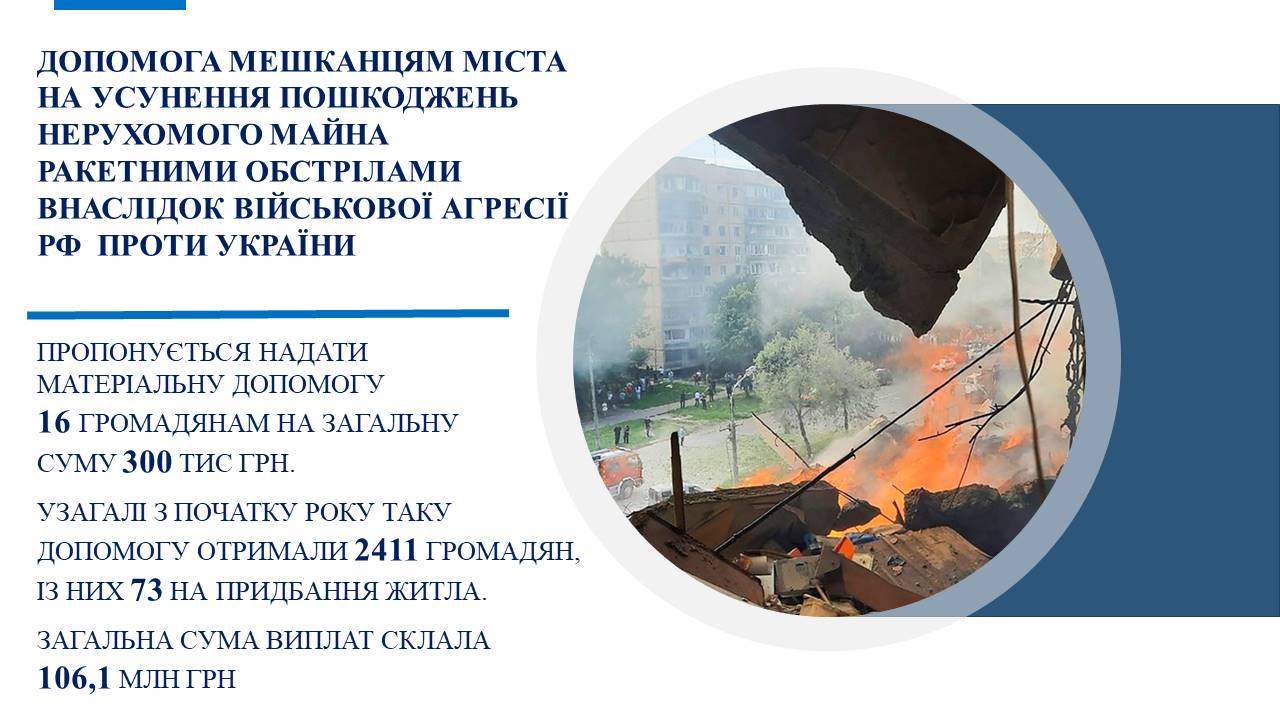 ДОПОМОГА МЕШКАНЦЯМ МІСТА НА УСУНЕННЯ ПОШКОДЖЕНЬ НЕРУХОМОГО МАЙНА РАКЕТНИМИ ОБСТРІЛАМИ ВНАСЛІДОК ВІЙСЬКОВОЇ АГРЕСІЇ РФ ПРОТИ УКРАЇНИ

ПРОПОНУЄТЬСЯ НАДАТИ МАТЕРІАЛЬНУ ДОПОМОГУ 16 ГРОМАДЯНАМ НА ЗАГАЛЬНУ СУМУ 300 ТИС ГРН.

УЗАГАЛІ З ПОЧАТКУ РОКУ ТАКУ ДОПОМОГУ ОТРИМАЛИ 2411 ГРОМАДЯН, ІЗ НИХ 73 НА ПРИДБАННЯ ЖИТЛА.

ЗАГАЛЬНА СУМА ВИПЛАТ СКЛАЛА 106,1 МЛН ГРН